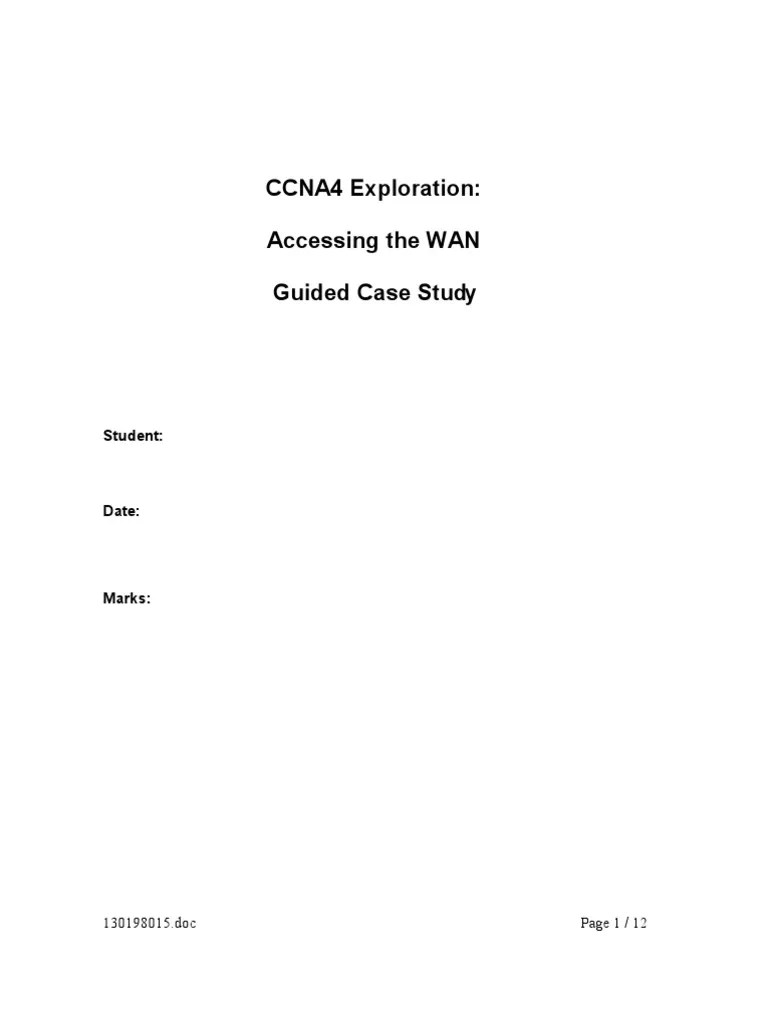 CCNA4 Exploration:

Accessing the WAN

Guided Case Study

Student:

Date:

Marks:

130198015.doc

Page 1 / 12